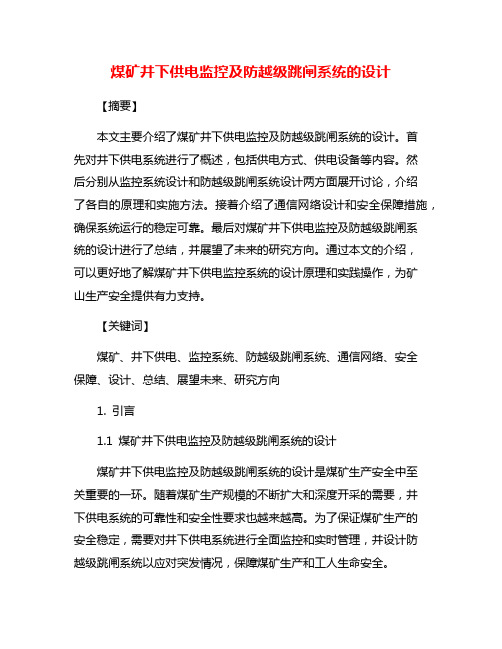 煤矿井下供电监控及防越级跳闸系统的设计

【摘要】

本文主要介绍了煤矿井下供电监控及防越级跳闸系统的设计。首先对井下供电系统进行了概述，包括供电方式、供电设备等内容。然后分别从监控系统设计和防越级跳闸系统设计两方面展开讨论，介绍了各自的原理和实施方法。接着介绍了通信网络设计和安全保障措施，确保系统运行的稳定可靠。最后对煤矿井下供电监控及防越级跳闸系统的设计进行了总结，并展望了未来的研究方向。通过本文的介绍，可以更好地了解煤矿井下供电监控系统的设计原理和实践操作，为矿山生产安全提供有力支持。

【关键词】

煤矿、井下供电、监控系统、防越级跳闸系统、通信网络、安全保障、设计、总结、展望未来、研究方向

1. 引言

1.1 煤矿井下供电监控及防越级跳闸系统的设计

煤矿井下供电监控及防越级跳闸系统的设计是煤矿生产安全中至关重要的一环。随着煤矿生产规模的不断扩大和深度开采的需要，井下供电系统的可靠性和安全性要求也越来越高。为了保证煤矿生产的安全稳定，需要对井下供电系统进行全面监控和实时管理，并设计防越级跳闸系统以应对突发情况，保障煤矿生产和工人生命安全。